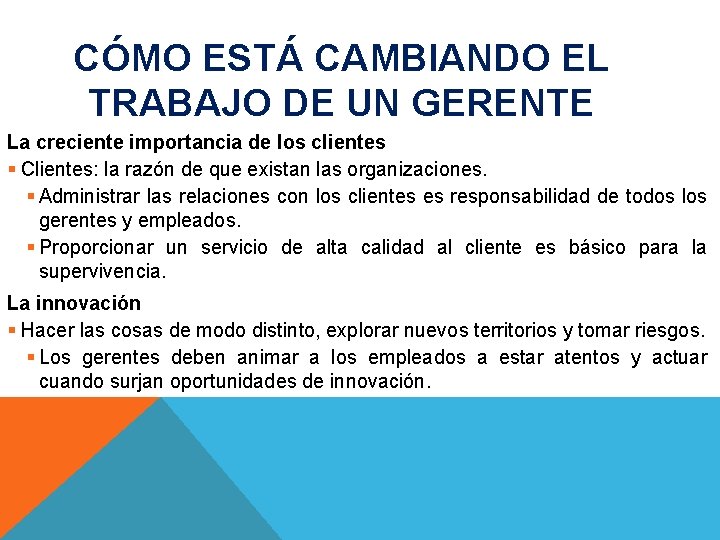 CÓMO ESTÁ CAMBIANDO EL TRABAJO DE UN GERENTE

La creciente importancia de los clientes
▪ Clientes: la razón de que existan las organizaciones.
▪ Administrar las relaciones con los clientes es responsabilidad de todos los gerentes y empleados.
▪ Proporcionar un servicio de alta calidad al cliente es básico para la supervivencia.

La innovación
▪ Hacer las cosas de modo distinto, explorar nuevos territorios y tomar riesgos.
▪ Los gerentes deben animar a los empleados a estar atentos y actuar cuando surjan oportunidades de innovación.